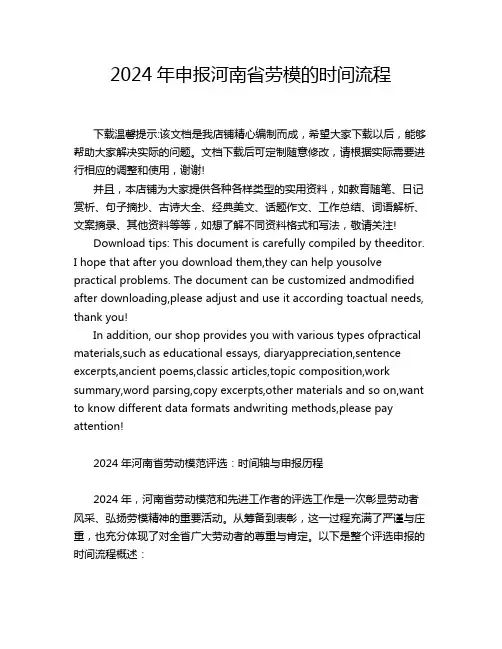 2024 年申报河南省劳模的时间流程

下载温馨提示:该文档是我店铺精心编制而成，希望大家下载以后，能够帮助大家解决实际的问题。文档下载后可定制随意修改，请根据实际需要进行相应的调整和使用，谢谢!

并且，本店铺为大家提供各种各样类型的实用资料，如教育随笔、日记赏析、句子摘抄、古诗大全、经典美文、话题作文、工作总结、词语解析、文案摘录、其他资料等等，如想了解不同资料格式和写法，敬请关注!

Download tips: This document is carefully compiled by theeditor. I hope that after you download them,they can help yousolve practical problems. The document can be customized andmodified after downloading,please adjust and use it according toactual needs, thank you!

In addition, our shop provides you with various types ofpractical materials,such as educational essays, diaryappreciation,sentence excerpts,ancient poems,classic articles,topic composition,work summary,word parsing,copy excerpts,other materials and so on,want to know different data formats andwriting methods,please pay attention!

2024 年河南省劳动模范评选：时间轴与申报历程

2024 年，河南省劳动模范和先进工作者的评选工作是一次彰显劳动者风采、弘扬劳模精神的重要活动。从筹备到表彰，这一过程充满了严谨与庄重，也充分体现了对全省广大劳动者的尊重与肯定。以下是整个评选申报的时间流程概述：